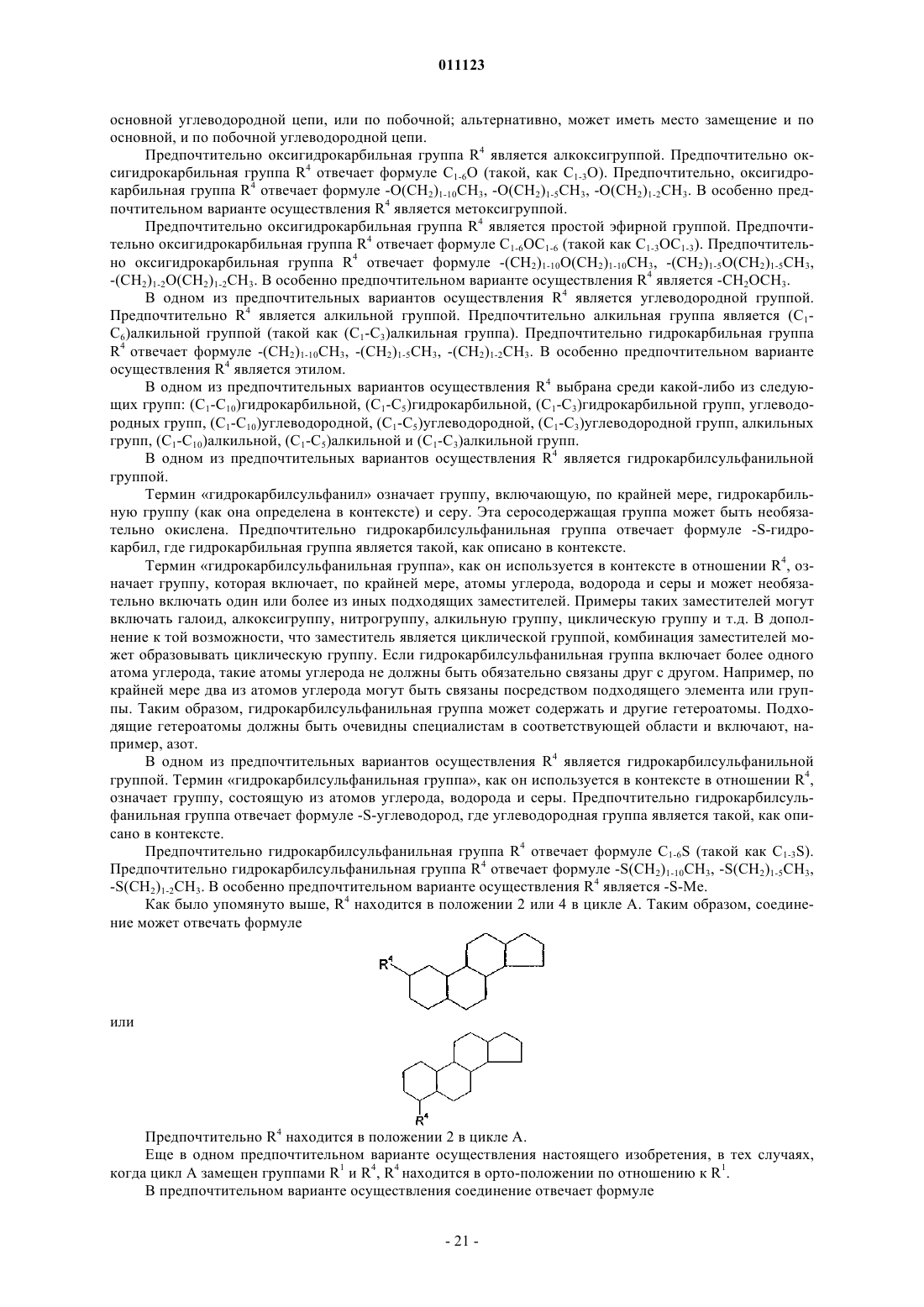 011123

основной углеводородной цепи, или по побочной; альтернативно, может иметь место замещение и по основной, и по побочной углеводородной цепи.

Предпочтительно оксигидрокарбильная группа $R^4$ является алкоксигруппой. Предпочтительно оксигидрокарбильная группа $R^4$ отвечает формуле $C_{1-6}O$ (такой, как $C_{1-3}O$). Предпочтительно, оксигидрокарбильная группа $R^4$ отвечает формуле $-O(CH_2)_{1-10}CH_3$, $-O(CH_2)_{1-5}CH_3$, $-O(CH_2)_{1-2}CH_3$. В особенно предпочтительном варианте осуществления $R^4$ является метоксигруппой.

Предпочтительно оксигидрокарбильная группа $R^4$ является простой эфирной группой. Предпочтительно оксигидрокарбильная группа $R^4$ отвечает формуле $C_{1-6}OC_{1-6}$ (такой как $C_{1-3}OC_{1-3}$). Предпочтительно оксигидрокарбильная группа $R^4$ отвечает формуле $-(CH_2)_{1-10}O(CH_2)_{1-10}CH_3$, $-(CH_2)_{1-5}O(CH_2)_{1-5}CH_3$, $-(CH_2)_{1-2}O(CH_2)_{1-2}CH_3$. В особенно предпочтительном варианте осуществления $R^4$ является $-CH_2OCH_3$.

В одном из предпочтительных вариантов осуществления $R^4$ является углеводородной группой. Предпочтительно $R^4$ является алкильной группой. Предпочтительно алкильная группа является ($C_1$-$C_6$)алкильной группой (такой как ($C_1$-$C_3$)алкильная группа). Предпочтительно гидрокарбильная группа $R^4$ отвечает формуле $-(CH_2)_{1-10}CH_3$, $-(CH_2)_{1-5}CH_3$, $-(CH_2)_{1-2}CH_3$. В особенно предпочтительном варианте осуществления $R^4$ является этилом.

В одном из предпочтительных вариантов осуществления $R^4$ выбрана среди какой-либо из следующих групп: ($C_1$-$C_{10}$)гидрокарбильной, ($C_1$-$C_5$)гидрокарбильной, ($C_1$-$C_3$)гидрокарбильной групп, углеводородных групп, ($C_1$-$C_{10}$)углеводородной, ($C_1$-$C_5$)углеводородной, ($C_1$-$C_3$)углеводородной групп, алкильных групп, ($C_1$-$C_{10}$)алкильной, ($C_1$-$C_5$)алкильной и ($C_1$-$C_3$)алкильной групп.

В одном из предпочтительных вариантов осуществления $R^4$ является гидрокарбилсульфанильной группой.

Термин «гидрокарбилсульфанил» означает группу, включающую, по крайней мере, гидрокарбильную группу (как она определена в контексте) и серу. Эта серосодержащая группа может быть необязательно окислена. Предпочтительно гидрокарбилсульфанильная группа отвечает формуле -S-гидрокарбил, где гидрокарбильная группа является такой, как описано в контексте.

Термин «гидрокарбилсульфанильная группа», как он используется в контексте в отношении $R^4$, означает группу, которая включает, по крайней мере, атомы углерода, водорода и серы и может необязательно включать один или более из иных подходящих заместителей. Примеры таких заместителей могут включать галоид, алкоксигруппу, нитрогруппу, алкильную группу, циклическую группу и т.д. В дополнение к той возможности, что заместитель является циклической группой, комбинация заместителей может образовывать циклическую группу. Если гидрокарбилсульфанильная группа включает более одного атома углерода, такие атомы углерода не должны быть обязательно связаны друг с другом. Например, по крайней мере два из атомов углерода могут быть связаны посредством подходящего элемента или группы. Таким образом, гидрокарбилсульфанильная группа может содержать и другие гетероатомы. Подходящие гетероатомы должны быть очевидны специалистам в соответствующей области и включают, например, азот.

В одном из предпочтительных вариантов осуществления $R^4$ является гидрокарбилсульфанильной группой. Термин «гидрокарбилсульфанильная группа», как он используется в контексте в отношении $R^4$, означает группу, состоящую из атомов углерода, водорода и серы. Предпочтительно гидрокарбилсульфанильная группа отвечает формуле -S-углеводород, где углеводородная группа является такой, как описано в контексте.

Предпочтительно гидрокарбилсульфанильная группа $R^4$ отвечает формуле $C_{1-6}S$ (такой как $C_{1-3}S$). Предпочтительно гидрокарбилсульфанильная группа $R^4$ отвечает формуле $-S(CH_2)_{1-10}CH_3$, $-S(CH_2)_{1-5}CH_3$, $-S(CH_2)_{1-2}CH_3$. В особенно предпочтительном варианте осуществления $R^4$ является -S-Me.

Как было упомянуто выше, $R^4$ находится в положении 2 или 4 в цикле А. Таким образом, соединение может отвечать формуле

$R^4$

или

$R^4$

Предпочтительно $R^4$ находится в положении 2 в цикле А.

Еще в одном предпочтительном варианте осуществления настоящего изобретения, в тех случаях, когда цикл А замещен группами $R^1$ и $R^4$, $R^4$ находится в орто-положении по отношению к $R^1$.

В предпочтительном варианте осуществления соединение отвечает формуле

- 21 -